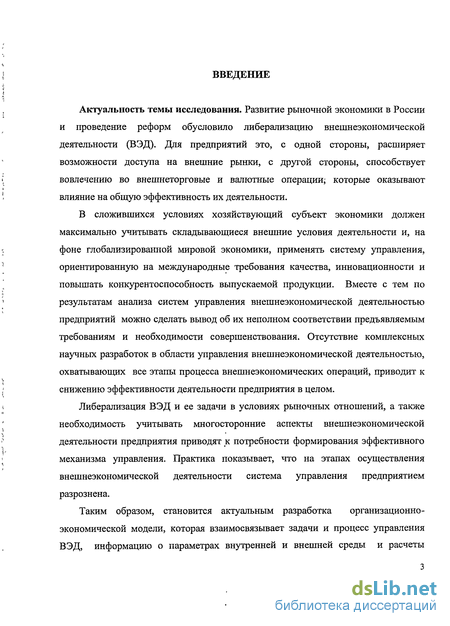 ВВЕДЕНИЕ

Актуальность темы исследования. Развитие рыночной экономики в России и проведение реформ обусловило либерализацию внешнеэкономической деятельности (ВЭД). Для предприятий это, с одной стороны, расширяет возможности доступа на внешние рынки, с другой стороны, способствует вовлечению во внешнеторговые и валютные операции, которые оказывают влияние на общую эффективность их деятельности.

В сложившихся условиях хозяйствующий субъект экономики должен максимально учитывать складывающиеся внешние условия деятельности и, на фоне глобализированной мировой экономики, применять систему управления, ориентированную на международные требования качества, инновационности и повышать конкурентоспособность выпускаемой продукции. Вместе с тем по результатам анализа систем управления внешнеэкономической деятельностью предприятий можно сделать вывод об их неполном соответствии предъявляемым требованиям и необходимости совершенствования. Отсутствие комплексных научных разработок в области управления внешнеэкономической деятельностью, охватывающих все этапы процесса внешнеэкономических операций, приводит к снижению эффективности деятельности предприятия в целом.

Либерализация ВЭД и ее задачи в условиях рыночных отношений, а также необходимость учитывать многосторонние аспекты внешнеэкономической деятельности предприятия приводят к потребности формирования эффективного механизма управления. Практика показывает, что на этапах осуществления внешнеэкономической деятельности система управления предприятием разрознена.

Таким образом, становится актуальным разработка организационно-экономической модели, которая взаимосвязывает задачи и процесс управления ВЭД, информацию о параметрах внутренней и внешней среды и расчеты

3

dsLib.net
библиотека диссертаций